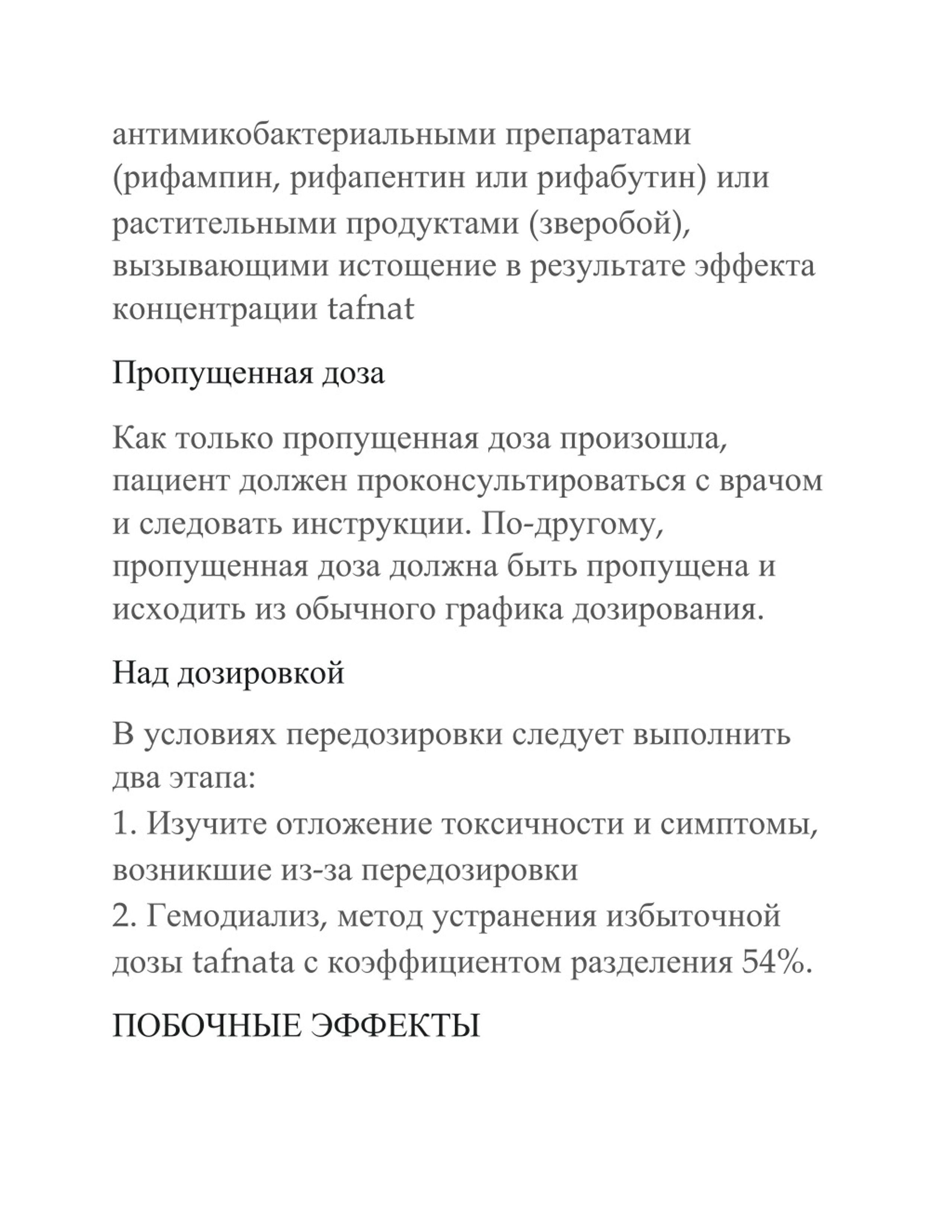 антимикобактериальными препаратами (рифампин, рифапентин или рифабутин) или растительными продуктами (зверобой), вызывающими истощение в результате эффекта концентрации tafnat

Пропущенная доза

Как только пропущенная доза произошла, пациент должен проконсультироваться с врачом и следовать инструкции. По-другому, пропущенная доза должна быть пропущена и исходить из обычного графика дозирования.

Над дозировкой

В условиях передозировки следует выполнить два этапа:
1. Изучите отложение токсичности и симптомы, возникшие из-за передозировки
2. Гемодиализ, метод устранения избыточной дозы tafnata с коэффициентом разделения 54%.

ПОБОЧНЫЕ ЭФФЕКТЫ